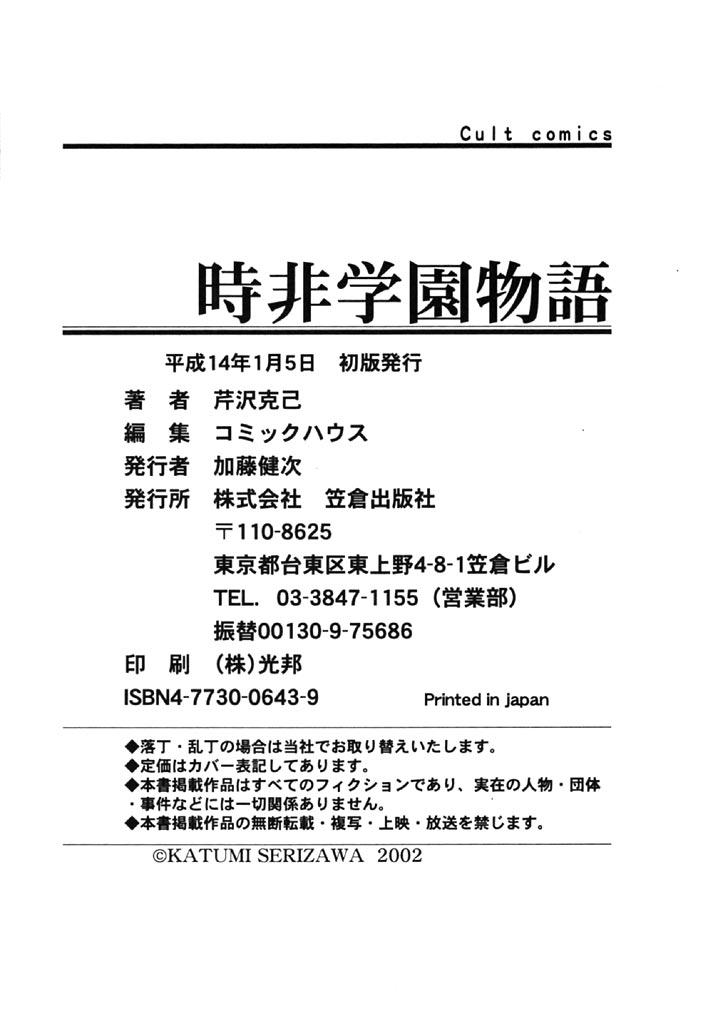 Cult comics

時非学園物語

平成14年1月5日　初版発行

著　者　芹沢克己
編　集　コミックハウス
発行者　加藤健次
発行所　株式会社　笠倉出版社
〒110-8625
東京都台東区東上野4-8-1笠倉ビル
TEL. 03-3847-1155（営業部）
振替00130-9-75686
印　刷　(株)光邦
ISBN4-7730-0643-9　Printed in japan

◆落丁・乱丁の場合は当社でお取り替えいたします。
◆定価はカバー表記してあります。
◆本書掲載作品はすべてのフィクションであり、実在の人物・団体・事件などには一切関係ありません。
◆本書掲載作品の無断転載・複写・上映・放送を禁じます。

©KATUMI SERIZAWA 2002